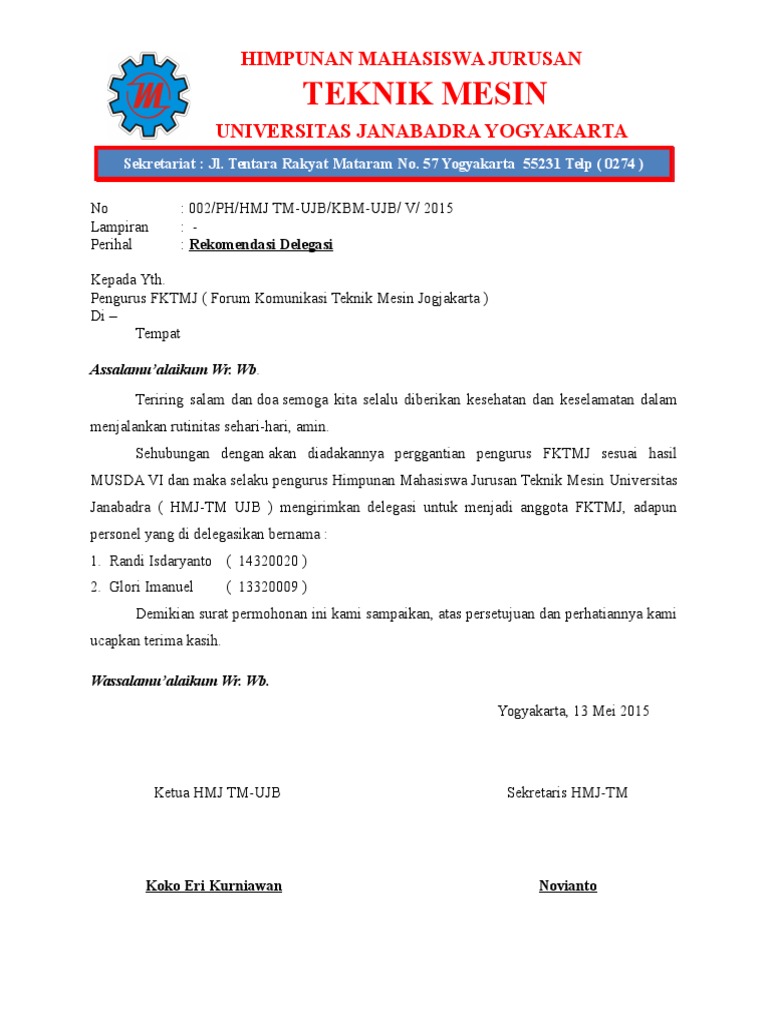 HIMPUNAN MAHASISWA JURUSAN
TEKNIK MESIN
UNIVERSITAS JANABADRA YOGYAKARTA

Sekretariat : Jl. Tentara Rakyat Mataram No. 57 Yogyakarta 55231 Telp ( 0274 )

No : 002/PH/HMJ TM-UJB/KBM-UJB/ V/ 2015
Lampiran : -
Perihal : Rekomendasi Delegasi

Kepada Yth.
Pengurus FKTMJ ( Forum Komunikasi Teknik Mesin Jogjakarta )
Di –
Tempat

Assalamu'alaikum Wr. Wb.

Teriring salam dan doa semoga kita selalu diberikan kesehatan dan keselamatan dalam menjalankan rutinitas sehari-hari, amin.

Sehubungan dengan akan diadakannya perggantian pengurus FKTMJ sesuai hasil MUSDA VI dan maka selaku pengurus Himpunan Mahasiswa Jurusan Teknik Mesin Universitas Janabadra ( HMJ-TM UJB ) mengirimkan delegasi untuk menjadi anggota FKTMJ, adapun personel yang di delegasikan bernama :
1. Randi Isdaryanto ( 14320020 )
2. Glori Imanuel ( 13320009 )

Demikian surat permohonan ini kami sampaikan, atas persetujuan dan perhatiannya kami ucapkan terima kasih.

Wassalamu'alaikum Wr. Wb.

Yogyakarta, 13 Mei 2015

Ketua HMJ TM-UJB

Sekretaris HMJ-TM

Koko Eri Kurniawan

Novianto